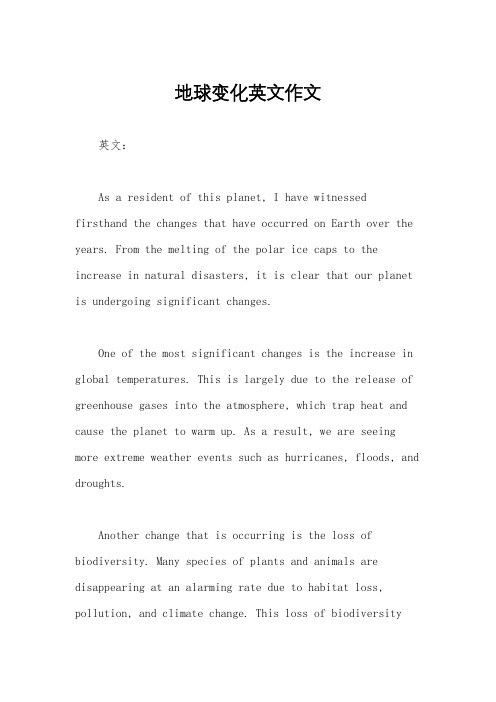 地球变化英文作文

英文：

As a resident of this planet, I have witnessed firsthand the changes that have occurred on Earth over the years. From the melting of the polar ice caps to the increase in natural disasters, it is clear that our planet is undergoing significant changes.

One of the most significant changes is the increase in global temperatures. This is largely due to the release of greenhouse gases into the atmosphere, which trap heat and cause the planet to warm up. As a result, we are seeing more extreme weather events such as hurricanes, floods, and droughts.

Another change that is occurring is the loss of biodiversity. Many species of plants and animals are disappearing at an alarming rate due to habitat loss, pollution, and climate change. This loss of biodiversity